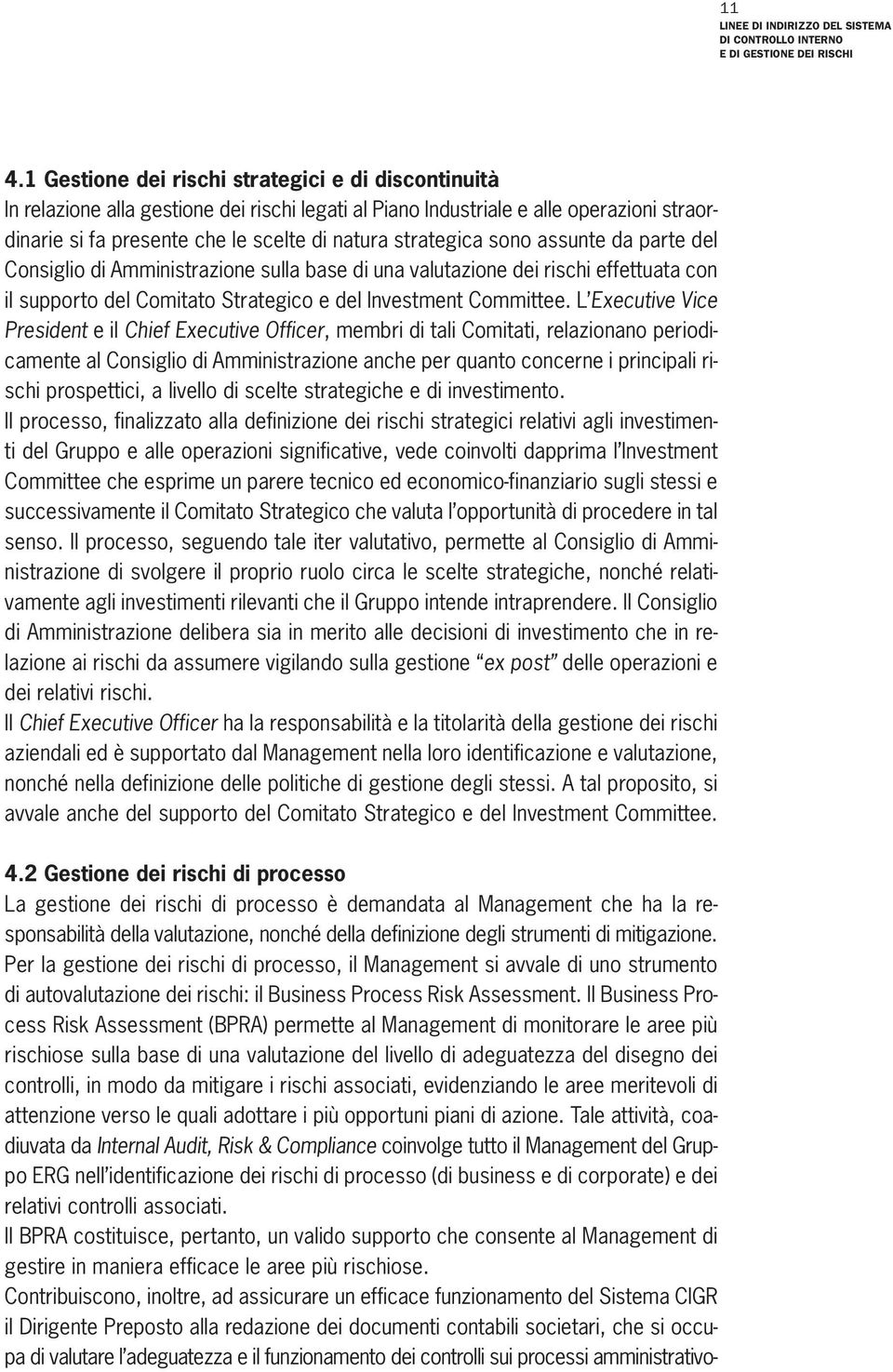 11
LINEE DI INDIRIZZO DEL SISTEMA DI CONTROLLO INTERNO E DI GESTIONE DEI RISCHI

4.1 Gestione dei rischi strategici e di discontinuità
In relazione alla gestione dei rischi legati al Piano Industriale e alle operazioni straordinarie si fa presente che le scelte di natura strategica sono assunte da parte del Consiglio di Amministrazione sulla base di una valutazione dei rischi effettuata con il supporto del Comitato Strategico e del Investment Committee. L'Executive Vice President e il Chief Executive Officer, membri di tali Comitati, relazionano periodicamente al Consiglio di Amministrazione anche per quanto concerne i principali rischi prospettici, a livello di scelte strategiche e di investimento.
Il processo, finalizzato alla definizione dei rischi strategici relativi agli investimenti del Gruppo e alle operazioni significative, vede coinvolti dapprima l'Investment Committee che esprime un parere tecnico ed economico-finanziario sugli stessi e successivamente il Comitato Strategico che valuta l'opportunità di procedere in tal senso. Il processo, seguendo tale iter valutativo, permette al Consiglio di Amministrazione di svolgere il proprio ruolo circa le scelte strategiche, nonché relativamente agli investimenti rilevanti che il Gruppo intende intraprendere. Il Consiglio di Amministrazione delibera sia in merito alle decisioni di investimento che in relazione ai rischi da assumere vigilando sulla gestione "ex post" delle operazioni e dei relativi rischi.
Il Chief Executive Officer ha la responsabilità e la titolarità della gestione dei rischi aziendali ed è supportato dal Management nella loro identificazione e valutazione, nonché nella definizione delle politiche di gestione degli stessi. A tal proposito, si avvale anche del supporto del Comitato Strategico e del Investment Committee.

4.2 Gestione dei rischi di processo
La gestione dei rischi di processo è demandata al Management che ha la responsabilità della valutazione, nonché della definizione degli strumenti di mitigazione. Per la gestione dei rischi di processo, il Management si avvale di uno strumento di autovalutazione dei rischi: il Business Process Risk Assessment. Il Business Process Risk Assessment (BPRA) permette al Management di monitorare le aree più rischiose sulla base di una valutazione del livello di adeguatezza del disegno dei controlli, in modo da mitigare i rischi associati, evidenziando le aree meritevoli di attenzione verso le quali adottare i più opportuni piani di azione. Tale attività, coadiuvata da Internal Audit, Risk & Compliance coinvolge tutto il Management del Gruppo ERG nell'identificazione dei rischi di processo (di business e di corporate) e dei relativi controlli associati.
Il BPRA costituisce, pertanto, un valido supporto che consente al Management di gestire in maniera efficace le aree più rischiose.
Contribuiscono, inoltre, ad assicurare un efficace funzionamento del Sistema CIGR il Dirigente Preposto alla redazione dei documenti contabili societari, che si occupa di valutare l'adeguatezza e il funzionamento dei controlli sui processi amministrativo-